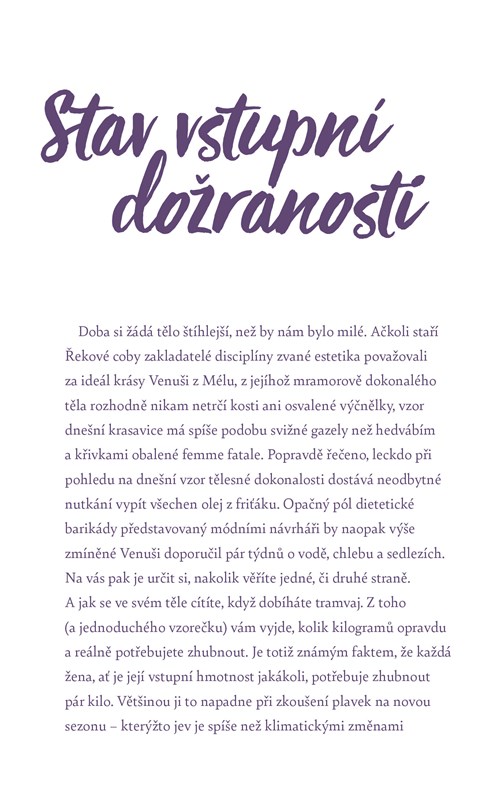 Stav vstupní dožranosti

Doba si žádá tělo štíhlejší, než by nám bylo milé. Ačkoli staří Řekové coby zakladatelé disciplíny zvané estetika považovali za ideál krásy Venuši z Mélu, z jejíhož mramorově dokonalého těla rozhodně nikam netrčí kosti ani osvalené výčnělky, vzor dnešní krasavice má spíše podobu svižné gazely než hedvábím a křivkami obalené femme fatale. Popravdě řečeno, leckdo při pohledu na dnešní vzor tělesné dokonalosti dostává neodbytné nutkání vypít všechen olej z fritáku. Opačný pól dietetické barikády představovaný módními návrháři by naopak výše zmíněné Venuši doporučil pár týdnů o vodě, chlebu a sedlezích. Na vás pak je určit si, nakolik věříte jedné, či druhé straně. A jak se ve svém těle cítíte, když dobíháte tramvaj. Z toho (a jednoduchého vzorečku) vám vyjde, kolik kilogramů opravdu a reálně potřebujete zhubnout. Je totiž známým faktem, že každá žena, ať je její vstupní hmotnost jakákoli, potřebuje zhubnout pár kilo. Většinou ji to napadne při zkoušení plavek na novou sezonu – kterýžto jev je spíše než klimatickými změnami